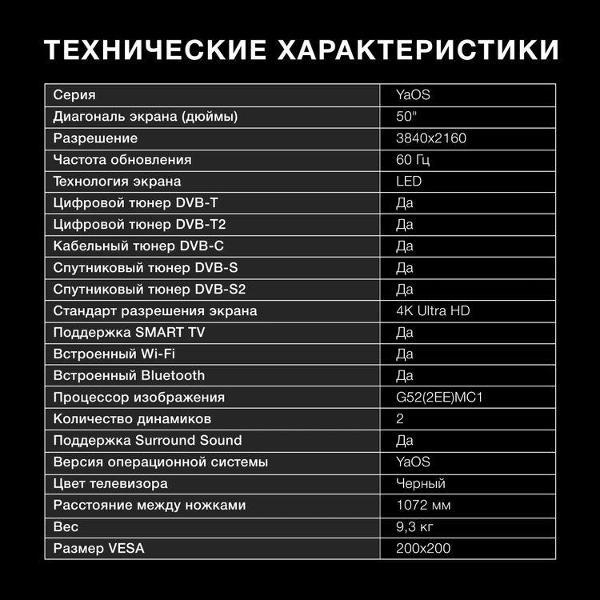 ТЕХНИЧЕСКИЕ ХАРАКТЕРИСТИКИ

| Серия | YaOS |
|---|---|
| Диагональ экрана (дюймы) | 50" |
| Разрешение | 3840x2160 |
| Частота обновления | 60 Гц |
| Технология экрана | LED |
| Цифровой тюнер DVB-T | Да |
| Цифровой тюнер DVB-T2 | Да |
| Кабельный тюнер DVB-C | Да |
| Спутниковый тюнер DVB-S | Да |
| Спутниковый тюнер DVB-S2 | Да |
| Стандарт разрешения экрана | 4K Ultra HD |
| Поддержка SMART TV | Да |
| Встроенный Wi-Fi | Да |
| Встроенный Bluetooth | Да |
| Процессор изображения | G52(2EE)MC1 |
| Количество динамиков | 2 |
| Поддержка Surround Sound | Да |
| Версия операционной системы | YaOS |
| Цвет телевизора | Черный |
| Расстояние между ножками | 1072 мм |
| Вес | 9,3 кг |
| Размер VESA | 200x200 |